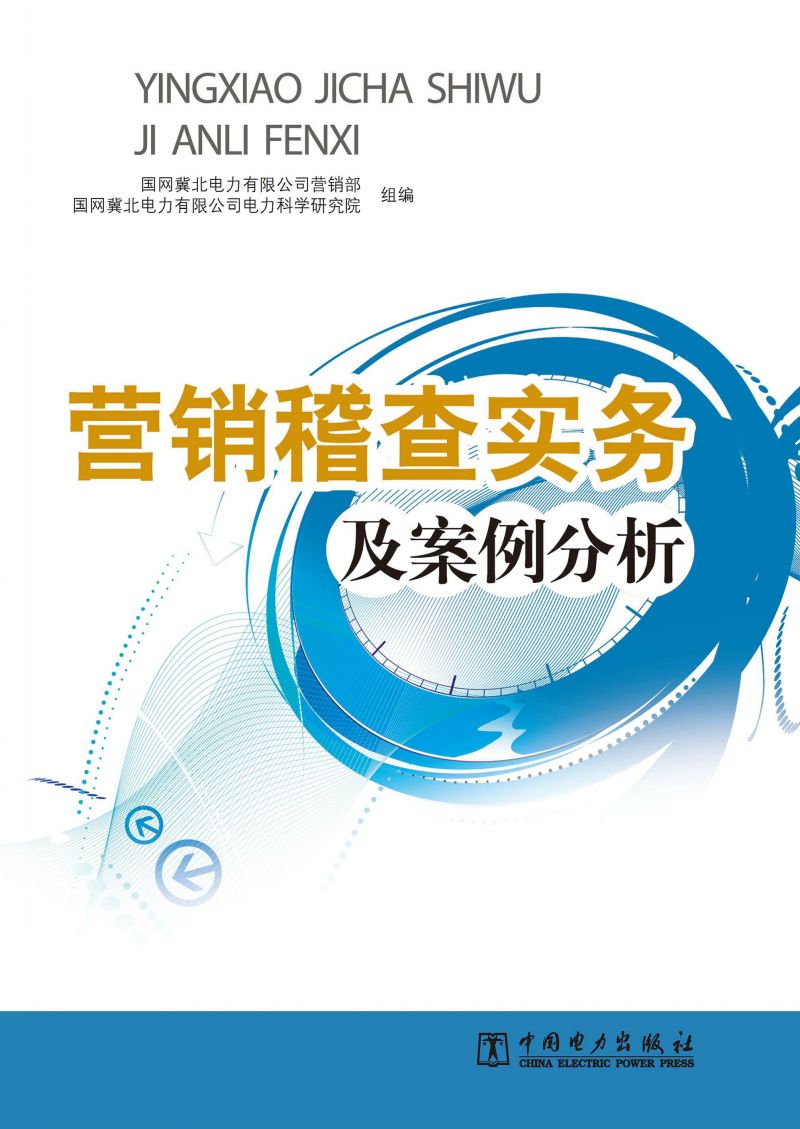 YINGXIAO JICHA SHIWU
JI ANLI FENXI

国网冀北电力有限公司营销部
国网冀北电力有限公司电力科学研究院 组编

营销稽查实务

及案例分析

中国电力出版社
CHINA ELECTRIC POWER PRESS